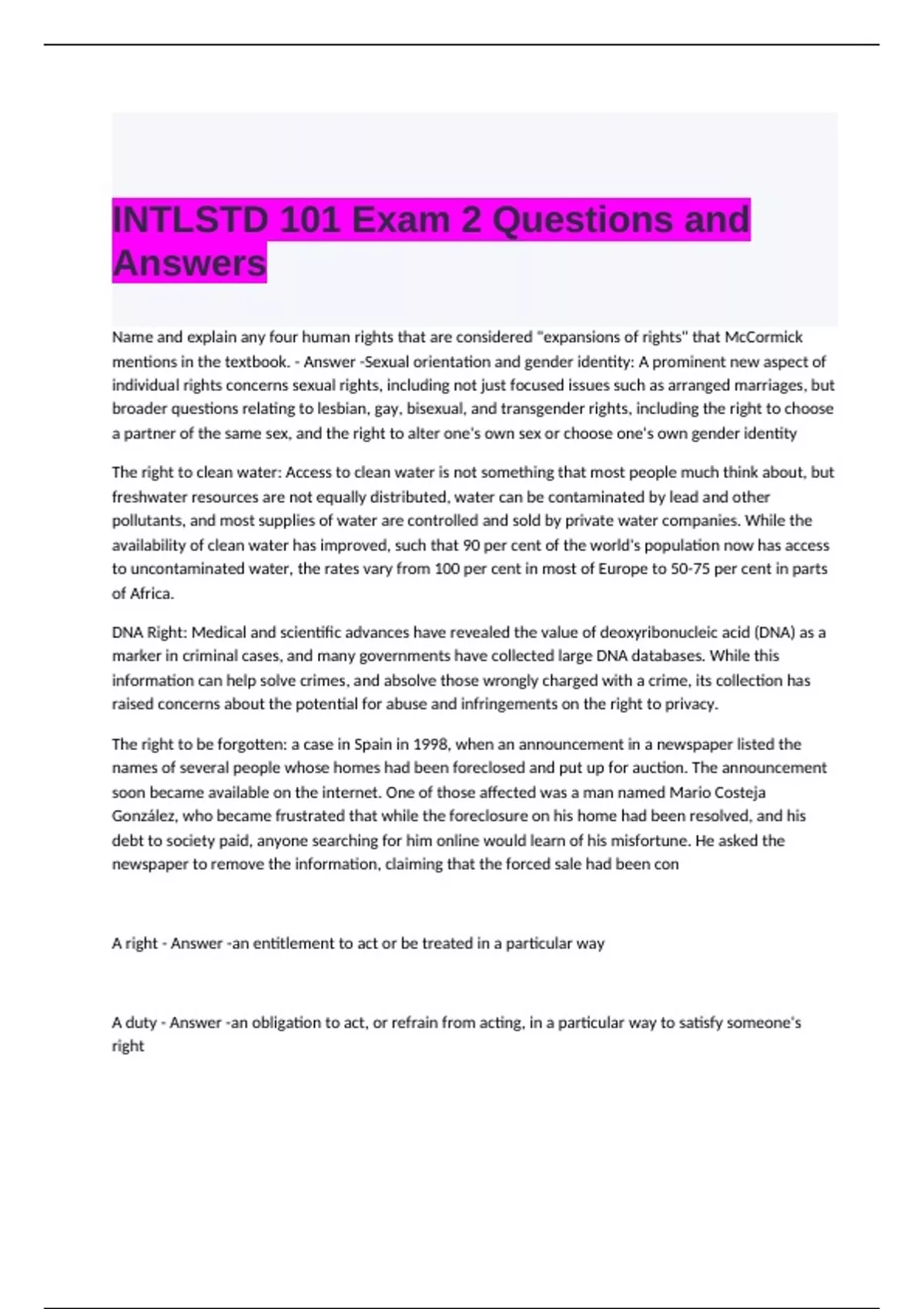 INTLSTD 101 Exam 2 Questions and Answers

Name and explain any four human rights that are considered "expansions of rights" that McCormick mentions in the textbook. - Answer -Sexual orientation and gender identity: A prominent new aspect of individual rights concerns sexual rights, including not just focused issues such as arranged marriages, but broader questions relating to lesbian, gay, bisexual, and transgender rights, including the right to choose a partner of the same sex, and the right to alter one's own sex or choose one's own gender identity

The right to clean water: Access to clean water is not something that most people much think about, but freshwater resources are not equally distributed, water can be contaminated by lead and other pollutants, and most supplies of water are controlled and sold by private water companies. While the availability of clean water has improved, such that 90 per cent of the world's population now has access to uncontaminated water, the rates vary from 100 per cent in most of Europe to 50-75 per cent in parts of Africa.

DNA Right: Medical and scientific advances have revealed the value of deoxyribonucleic acid (DNA) as a marker in criminal cases, and many governments have collected large DNA databases. While this information can help solve crimes, and absolve those wrongly charged with a crime, its collection has raised concerns about the potential for abuse and infringements on the right to privacy.

The right to be forgotten: a case in Spain in 1998, when an announcement in a newspaper listed the names of several people whose homes had been foreclosed and put up for auction. The announcement soon became available on the internet. One of those affected was a man named Mario Costeja González, who became frustrated that while the foreclosure on his home had been resolved, and his debt to society paid, anyone searching for him online would learn of his misfortune. He asked the newspaper to remove the information, claiming that the forced sale had been con

A right - Answer -an entitlement to act or be treated in a particular way

A duty - Answer -an obligation to act, or refrain from acting, in a particular way to satisfy someone's right